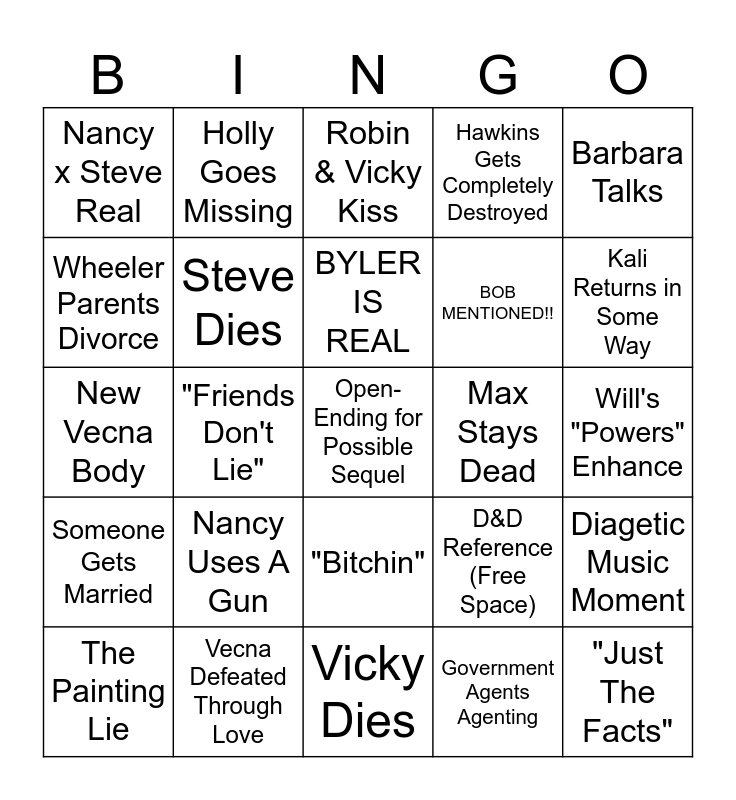 | B | I | N | G | O |
|---|---|---|---|---|
| Nancy x Steve Real | Holly Goes Missing | Robin & Vicky Kiss | Hawkins Gets Completely Destroyed | Barbara Talks |
| Wheeler Parents Divorce | Steve Dies | BYLER IS REAL | BOB MENTIONED!! | Kali Returns in Some Way |
| New Vecna Body | "Friends Don't Lie" | Open-Ending for Possible Sequel | Max Stays Dead | Will's "Powers" Enhance |
| Someone Gets Married | Nancy Uses A Gun | "Bitchin" | D&D Reference (Free Space) | Diagetic Music Moment |
| The Painting Lie | Vecna Defeated Through Love | Vicky Dies | Government Agents Agenting | "Just The Facts" |